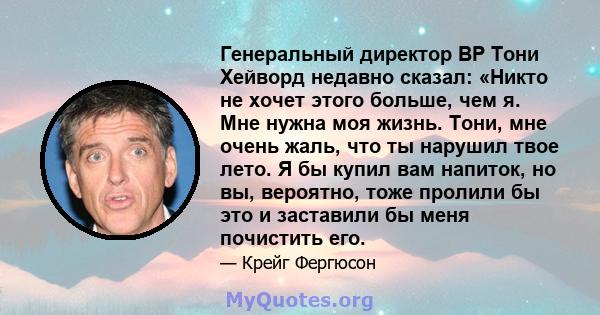 Генеральный директор BP Тони Хейворд недавно сказал: «Никто не хочет этого больше, чем я. Мне нужна моя жизнь. Тони, мне очень жаль, что ты нарушил твое лето. Я бы купил вам напиток, но вы, вероятно, тоже пролили бы это и заставили бы меня почистить его.

— Крейг Фергюсон

MyQuotes.org